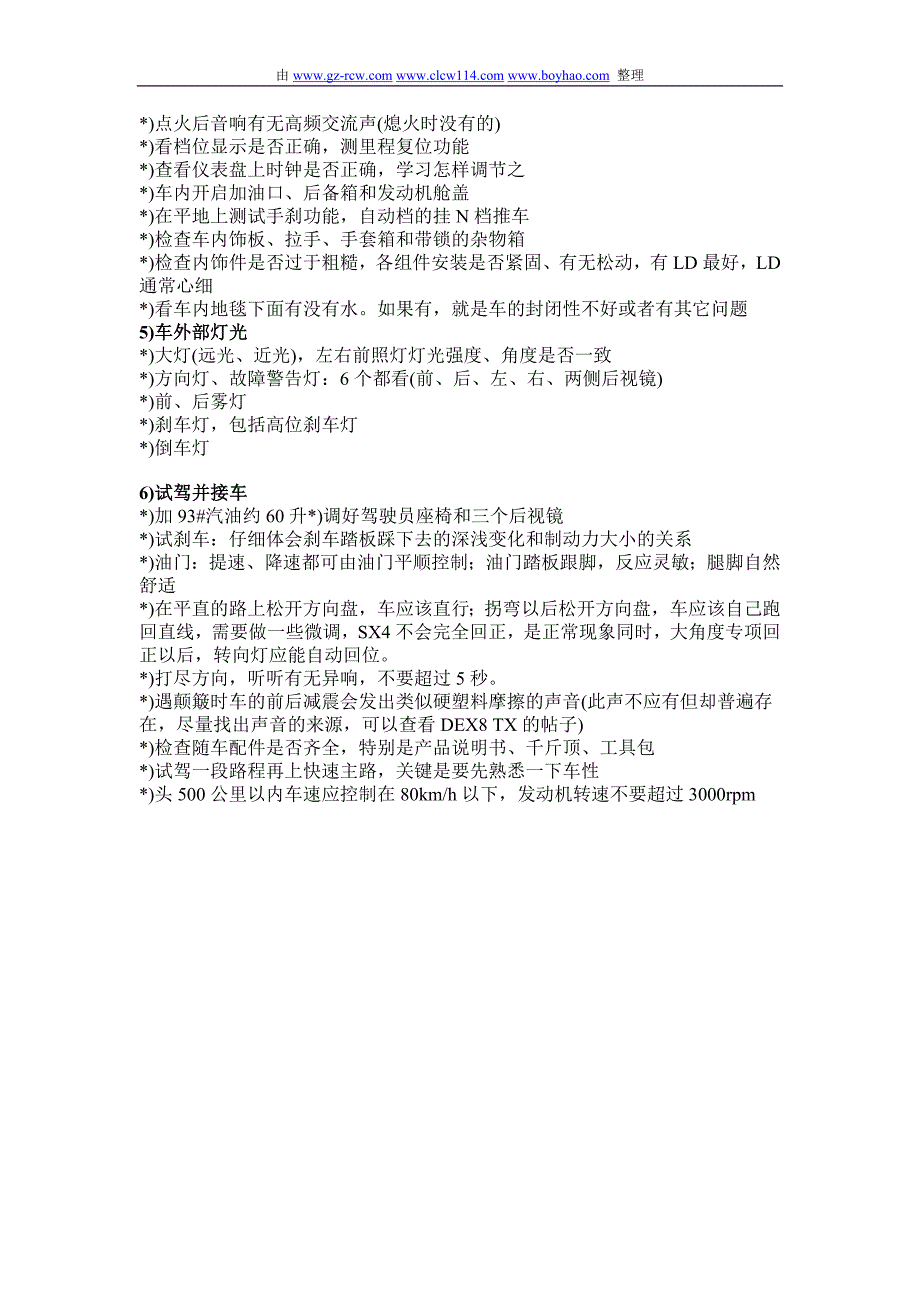 由 www.gz-rcw.com www.clcw114.com www.boyhao.com 整理

*)点火后音响有无高频交流声(熄火时没有的)
*)看档位显示是否正确，测里程复位功能
*)查看仪表盘上时钟是否正确，学习怎样调节之
*)车内开启加油口、后备箱和发动机舱盖
*)在平地上测试手刹功能，自动档的挂 N 档推车
*)检查车内饰板、拉手、手套箱和带锁的杂物箱
*)检查内饰件是否过于粗糙，各组件安装是否紧固、有无松动，有 LD 最好，LD 通常心细
*)看车内地毯下面有没有水。如果有，就是车的封闭性不好或者有其它问题
5)车外部灯光
*)大灯(远光、近光)，左右前照灯灯光强度、角度是否一致
*)方向灯、故障警告灯：6 个都看(前、后、左、右、两侧后视镜)
*)前、后雾灯
*)刹车灯，包括高位刹车灯
*)倒车灯

6)试驾并接车
*)加 93#汽油约 60 升*)调好驾驶员座椅和三个后视镜
*)试刹车：仔细体会刹车踏板踩下去的深浅变化和制动力大小的关系
*)油门：提速、降速都可由油门平顺控制；油门踏板跟脚，反应灵敏；腿脚自然舒适
*)在平直的路上松开方向盘，车应该直行；拐弯以后松开方向盘，车应该自己跑回直线，需要做一些微调，SX4 不会完全回正，是正常现象同时，大角度专项回正以后，转向灯应能自动回位。
*)打尽方向，听听有无异响，不要超过 5 秒。
*)遇颠簸时车的前后减震会发出类似硬塑料摩擦的声音(此声不应有但却普遍存在，尽量找出声音的来源，可以查看 DEX8 TX 的帖子)
*)检查随车配件是否齐全，特别是产品说明书、千斤顶、工具包
*)试驾一段路程再上快速主路，关键是要先熟悉一下车性
*)头 500 公里以内车速应控制在 80km/h 以下，发动机转速不要超过 3000rpm